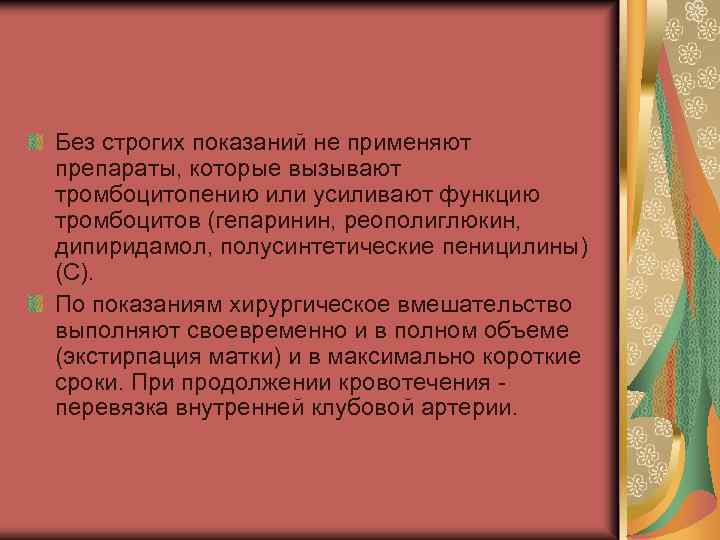 Без строгих показаний не применяют препараты, которые вызывают тромбоцитопению или усиливают функцию тромбоцитов (гепаринин, реополиглюкин, дипиридамол, полусинтетические пеницилины) (С).

По показаниям хирургическое вмешательство выполняют своевременно и в полном объеме (экстирпация матки) и в максимально короткие сроки. При продолжении кровотечения - перевязка внутренней клубовой артерии.